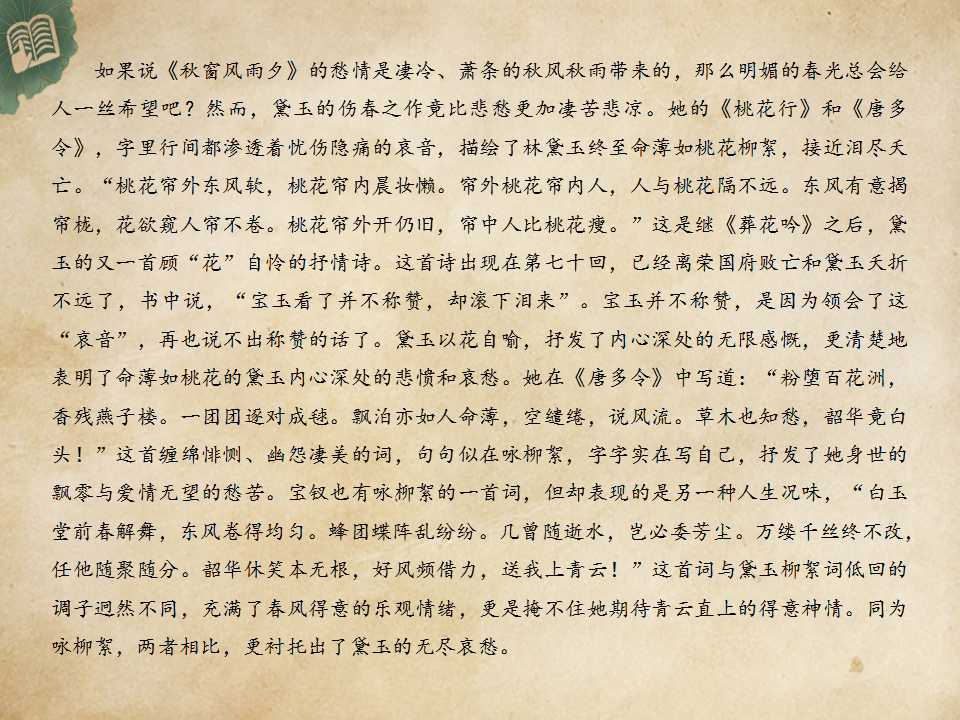 如果说《秋窗风雨夕》的愁情是凄冷、萧条的秋风秋雨带来的，那么明媚的春光总会给人一丝希望吧？然而，黛玉的伤春之作竟比悲愁更加凄苦悲凉。她的《桃花行》和《唐多令》，字里行间都渗透着忧伤隐痛的哀音，描绘了林黛玉终至命薄如桃花柳絮，接近泪尽夭亡。“桃花帘外东风软，桃花帘内晨妆懒。帘外桃花帘内人，人与桃花隔不远。东风有意揭帘栊，花欲窥人帘不卷。桃花帘外开仍旧，帘中人比桃花瘦。”这是继《葬花吟》之后，黛玉的又一首顾“花”自怜的抒情诗。这首诗出现在第七十回，已经离荣国府败亡和黛玉夭折不远了，书中说，“宝玉看了并不称赞，却滚下泪来”。宝玉并不称赞，是因为领会了这“哀音”，再也说不出称赞的话了。黛玉以花自喻，抒发了内心深处的无限感慨，更清楚地表明了命薄如桃花的黛玉内心深处的悲愤和哀愁。她在《唐多令》中写道：“粉堕百花洲，香残燕子楼。一团团逐对成毬。飘泊亦如人命薄，空缱绻，说风流。草木也知愁，韶华竟白头！”这首缠绵悱恻、幽怨凄美的词，句句似在咏柳絮，字字实在写自己，抒发了她身世的飘零与爱情无望的愁苦。宝钗也有咏柳絮的一首词，但却表现的是另一种人生况味，“白玉堂前春解舞，东风卷得均匀。蜂团蝶阵乱纷纷。几曾随逝水，岂必委芳尘。万缕千丝终不改，任他随聚随分。韶华休笑本无根，好风频借力，送我上青云！”这首词与黛玉柳絮词低回的调子迥然不同，充满了春风得意的乐观情绪，更是掩不住她期待青云直上的得意神情。同为咏柳絮，两者相比，更衬托出了黛玉的无尽哀愁。